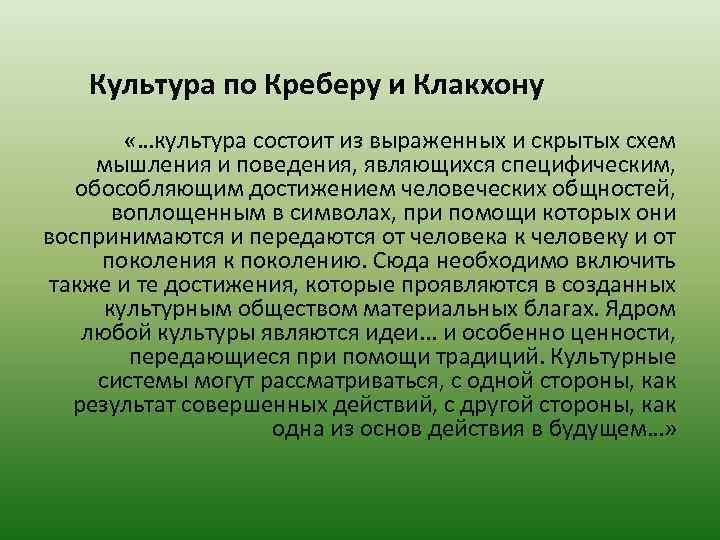 Культура по Креберу и Клакхону

«…культура состоит из выраженных и скрытых схем мышления и поведения, являющихся специфическим, обособляющим достижением человеческих общностей, воплощенным в символах, при помощи которых они воспринимаются и передаются от человека к человеку и от поколения к поколению. Сюда необходимо включить также и те достижения, которые проявляются в созданных культурным обществом материальных благах. Ядром любой культуры являются идеи… и особенно ценности, передающиеся при помощи традиций. Культурные системы могут рассматриваться, с одной стороны, как результат совершенных действий, с другой стороны, как одна из основ действия в будущем…»